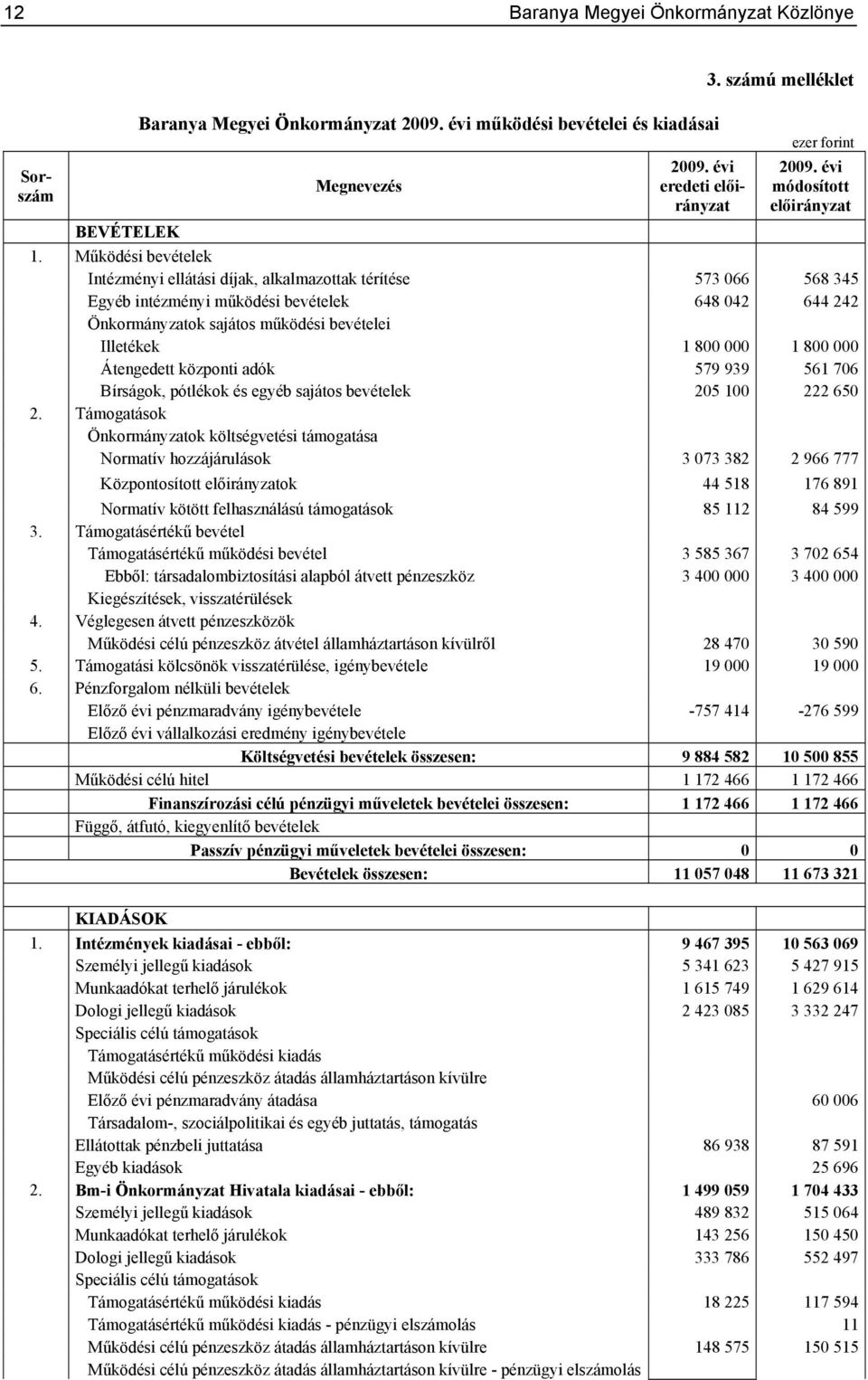 12 Baranya Megyei Önkormányzat Közlönye

3. számú melléklet

Baranya Megyei Önkormányzat 2009. évi működési bevételei és kiadásai

ezer forint

| Sorszám | Megnevezés | 2009. évi eredeti előirányzat | 2009. évi módosított előirányzat |
|---|---|---|---|
| | BEVÉTELEK | | |
| 1. | Működési bevételek | | |
| | Intézményi ellátási díjak, alkalmazottak térítése | 573 066 | 568 345 |
| | Egyéb intézményi működési bevételek | 648 042 | 644 242 |
| | Önkormányzatok sajátos működési bevételei | | |
| | Illetékek | 1 800 000 | 1 800 000 |
| | Átengedett központi adók | 579 939 | 561 706 |
| | Bírságok, pótlékok és egyéb sajátos bevételek | 205 100 | 222 650 |
| 2. | Támogatások | | |
| | Önkormányzatok költségvetési támogatása | | |
| | Normatív hozzájárulások | 3 073 382 | 2 966 777 |
| | Központosított előirányzatok | 44 518 | 176 891 |
| | Normatív kötött felhasználású támogatások | 85 112 | 84 599 |
| 3. | Támogatásértékű bevétel | | |
| | Támogatásértékű működési bevétel | 3 585 367 | 3 702 654 |
| | Ebből: társadalombiztosítási alapból átvett pénzeszköz | 3 400 000 | 3 400 000 |
| | Kiegészítések, visszatérülések | | |
| 4. | Véglegesen átvett pénzeszközök | | |
| | Működési célú pénzeszköz átvétel államháztartáson kívülről | 28 470 | 30 590 |
| 5. | Támogatási kölcsönök visszatérülése, igénybevétele | 19 000 | 19 000 |
| 6. | Pénzforgalom nélküli bevételek | | |
| | Előző évi pénzmaradvány igénybevétele | -757 414 | -276 599 |
| | Előző évi vállalkozási eredmény igénybevétele | | |
| | Költségvetési bevételek összesen: | 9 884 582 | 10 500 855 |
| | Működési célú hitel | 1 172 466 | 1 172 466 |
| | Finanszírozási célú pénzügyi műveletek bevételei összesen: | 1 172 466 | 1 172 466 |
| | Függő, átfutó, kiegyenlítő bevételek | | |
| | Passzív pénzügyi műveletek bevételei összesen: | 0 | 0 |
| | Bevételek összesen: | 11 057 048 | 11 673 321 |
| | | | |
| | KIADÁSOK | | |
| 1. | Intézmények kiadásai - ebből: | 9 467 395 | 10 563 069 |
| | Személyi jellegű kiadások | 5 341 623 | 5 427 915 |
| | Munkaadókat terhelő járulékok | 1 615 749 | 1 629 614 |
| | Dologi jellegű kiadások | 2 423 085 | 3 332 247 |
| | Speciális célú támogatások | | |
| | Támogatásértékű működési kiadás | | |
| | Működési célú pénzeszköz átadás államháztartáson kívülre | | |
| | Előző évi pénzmaradvány átadása | | 60 006 |
| | Társadalom-, szociálpolitikai és egyéb juttatás, támogatás | | |
| | Ellátottak pénzbeli juttatása | 86 938 | 87 591 |
| | Egyéb kiadások | | 25 696 |
| 2. | Bm-i Önkormányzat Hivatala kiadásai - ebből: | 1 499 059 | 1 704 433 |
| | Személyi jellegű kiadások | 489 832 | 515 064 |
| | Munkaadókat terhelő járulékok | 143 256 | 150 450 |
| | Dologi jellegű kiadások | 333 786 | 552 497 |
| | Speciális célú támogatások | | |
| | Támogatásértékű működési kiadás | 18 225 | 117 594 |
| | Támogatásértékű működési kiadás - pénzügyi elszámolás | | 11 |
| | Működési célú pénzeszköz átadás államháztartáson kívülre | 148 575 | 150 515 |
| | Működési célú pénzeszköz átadás államháztartáson kívülre - pénzügyi elszámolás | | |